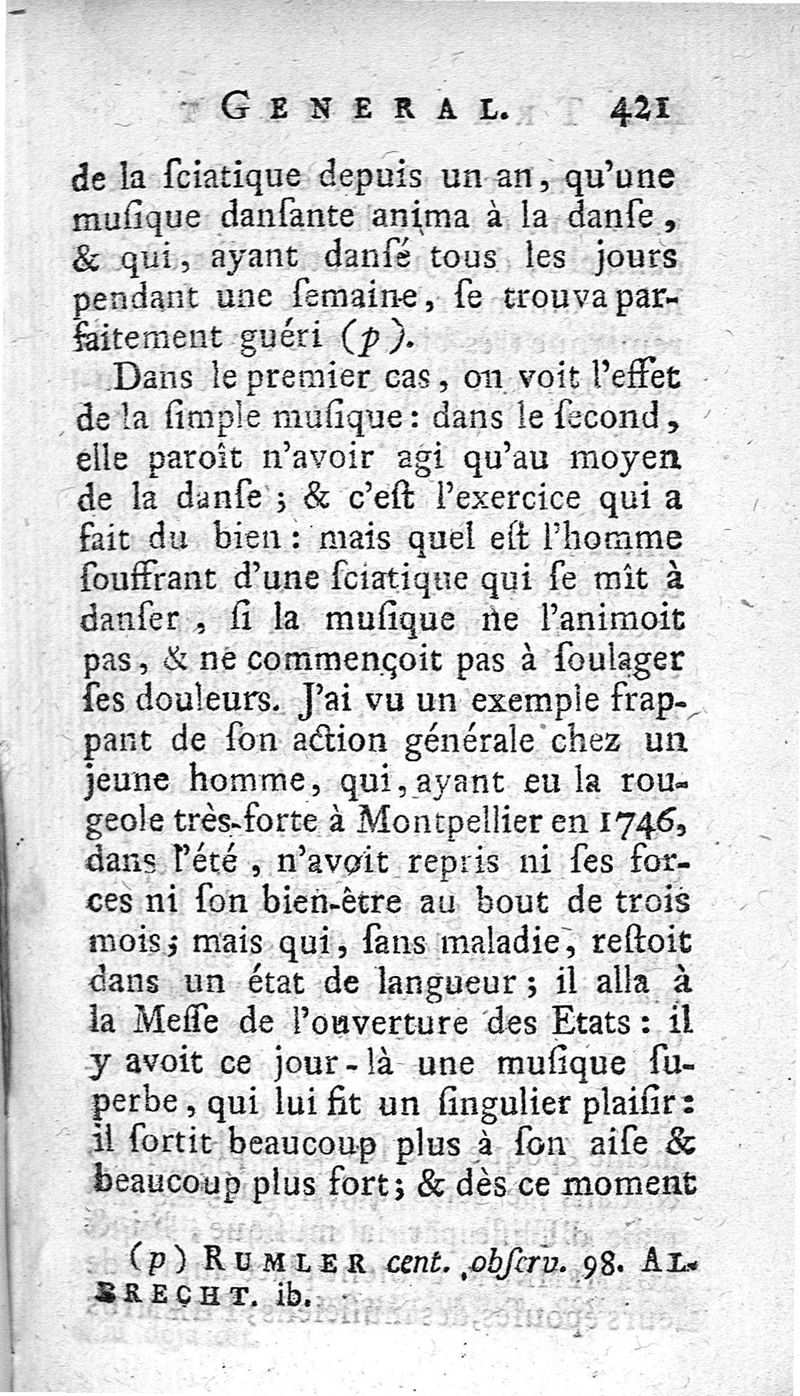 GENERAL. 421

de la ſciatique depuis un an, qu'une muſique danſante anima à la danſe, & qui, ayant danſé tous les jours pendant une ſemaine, ſe trouva parfaitement guéri (p).

Dans le premier cas, on voit l'effet de la ſimple muſique : dans le ſecond, elle paroît n'avoir agi qu'au moyen de la danſe ; & c'eſt l'exercice qui a fait du bien : mais quel eſt l'homme ſouffrant d'une ſciatique qui ſe mît à danſer, ſi la muſique ne l'animoit pas, & ne commençoit pas à ſoulager ſes douleurs. J'ai vu un exemple frappant de ſon action générale chez un jeune homme, qui, ayant eu la rougeole très-forte à Montpellier en 1746, dans l'été, n'avoit repris ni ſes forces ni ſon bien-être au bout de trois mois ; mais qui, ſans maladie, reſtoit dans un état de langueur ; il alla à la Meſſe de l'ouverture des Etats : il y avoit ce jour-là une muſique ſuperbe, qui lui fit un ſingulier plaiſir : il ſortit beaucoup plus à ſon aiſe & beaucoup plus fort ; & dès ce moment

(p) RUMLER cent. obſerv. 98. ALBRECHT. ib.